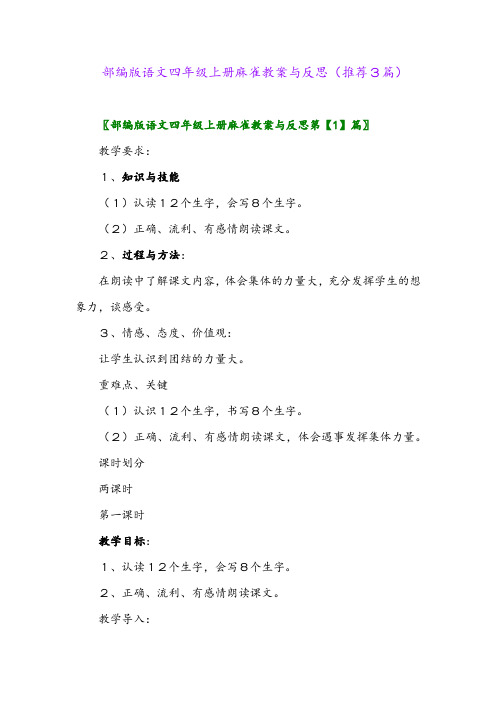 部编版语文四年级上册麻雀教案与反思（推荐3篇）

〖部编版语文四年级上册麻雀教案与反思第【1】篇〗

教学要求：

1、知识与技能

（1）认读12个生字，会写8个生字。

（2）正确、流利、有感情朗读课文。

2、过程与方法：

在朗读中了解课文内容，体会集体的力量大，充分发挥学生的想象力，谈感受。

3、情感、态度、价值观：

让学生认识到团结的力量大。

重难点、关键

（1）认识12个生字，书写8个生字。

（2）正确、流利、有感情朗读课文，体会遇事发挥集体力量。

课时划分

两课时

第一课时

教学目标：

1、认读12个生字，会写8个生字。

2、正确、流利、有感情朗读课文。

教学导入：